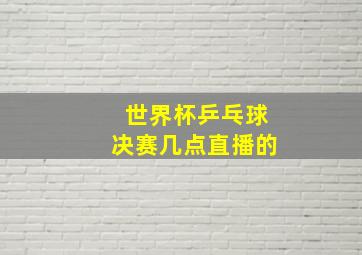 世界杯乒乓球
决赛几点直播的